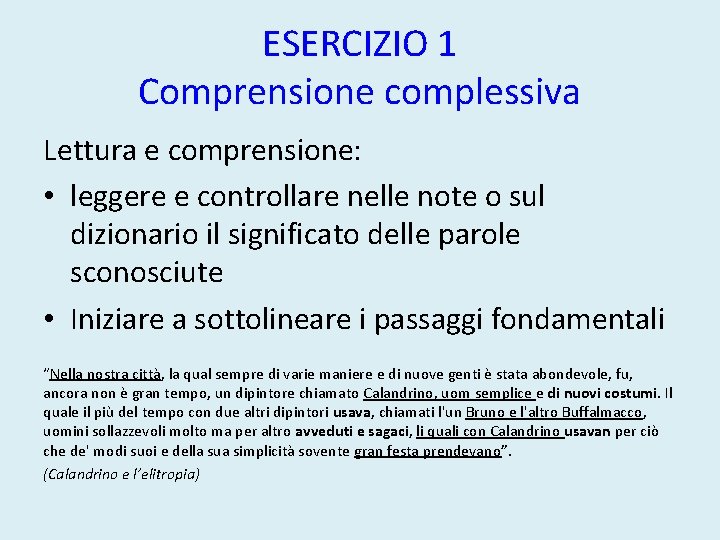 ESERCIZIO 1
Comprensione complessiva

Lettura e comprensione:

• leggere e controllare nelle note o sul dizionario il significato delle parole sconosciute
• Iniziare a sottolineare i passaggi fondamentali

"Nella nostra città, la qual sempre di varie maniere e di nuove genti è stata abondevole, fu, ancora non è gran tempo, un dipintore chiamato Calandrino, uom semplice e di nuovi costumi. Il quale il più del tempo con due altri dipintori usava, chiamati l'un Bruno e l'altro Buffalmacco, uomini sollazzevoli molto ma per altro avveduti e sagaci, li quali con Calandrino usavan per ciò che de' modi suoi e della sua simplicità sovente gran festa prendevano".

(Calandrino e l'elitropia)